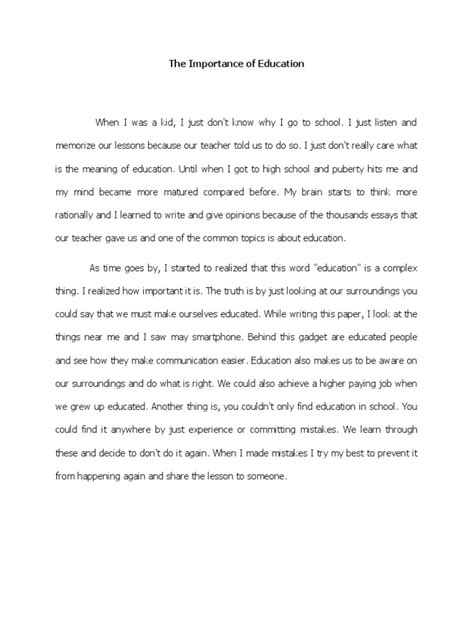 The Importance of Education

When I was a kid, I just don't know why I go to school. I just listen and memorize our lessons because our teacher told us to do so. I just don't really care what is the meaning of education. Until when I got to high school and puberty hits me and my mind became more matured compared before. My brain starts to think more rationally and I learned to write and give opinions because of the thousands essays that our teacher gave us and one of the common topics is about education.

As time goes by, I started to realized that this word "education" is a complex thing. I realized how important it is. The truth is by just looking at our surroundings you could say that we must make ourselves educated. While writing this paper, I look at the things near me and I saw may smartphone. Behind this gadget are educated people and see how they make communication easier. Education also makes us to be aware on our surroundings and do what is right. We could also achieve a higher paying job when we grew up educated. Another thing is, you couldn't only find education in school. You could find it anywhere by just experience or committing mistakes. We learn through these and decide to don't do it again. When I made mistakes I try my best to prevent it from happening again and share the lesson to someone.